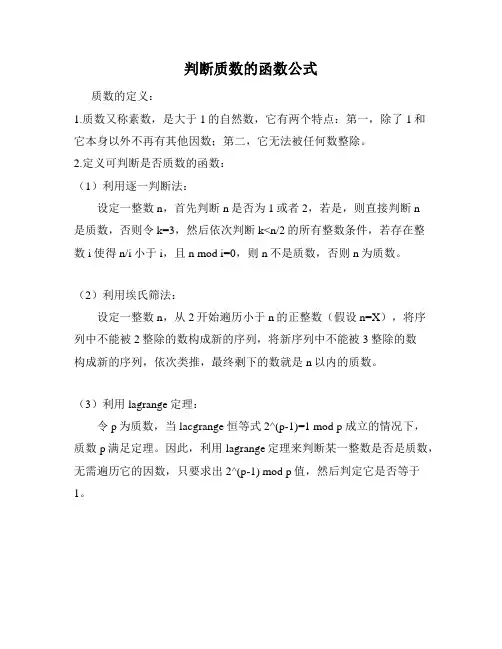 判断质数的函数公式

质数的定义：

1.质数又称素数，是大于 1 的自然数，它有两个特点：第一，除了 1 和它本身以外不再有其他因数；第二，它无法被任何数整除。

2.定义可判断是否质数的函数：

（1）利用逐一判断法：

设定一整数 n，首先判断 n 是否为 1 或者 2，若是，则直接判断 n 是质数，否则令 k=3，然后依次判断 k<n/2 的所有整数条件，若存在整数 i 使得 n/i 小于 i，且 n mod i=0，则 n 不是质数，否则 n 为质数。

（2）利用埃氏筛法：

设定一整数 n，从 2 开始遍历小于 n 的正整数（假设 n=X），将序列中不能被 2 整除的数构成新的序列，将新序列中不能被 3 整除的数构成新的序列，依次类推，最终剩下的数就是 n 以内的质数。

（3）利用 lagrange 定理：

令 p 为质数，当 lacgrange 恒等式 2^(p-1)=1 mod p 成立的情况下，质数 p 满足定理。因此，利用 lagrange 定理来判断某一整数是否是质数，无需遍历它的因数，只要求出 2^(p-1) mod p 值，然后判定它是否等于 1。